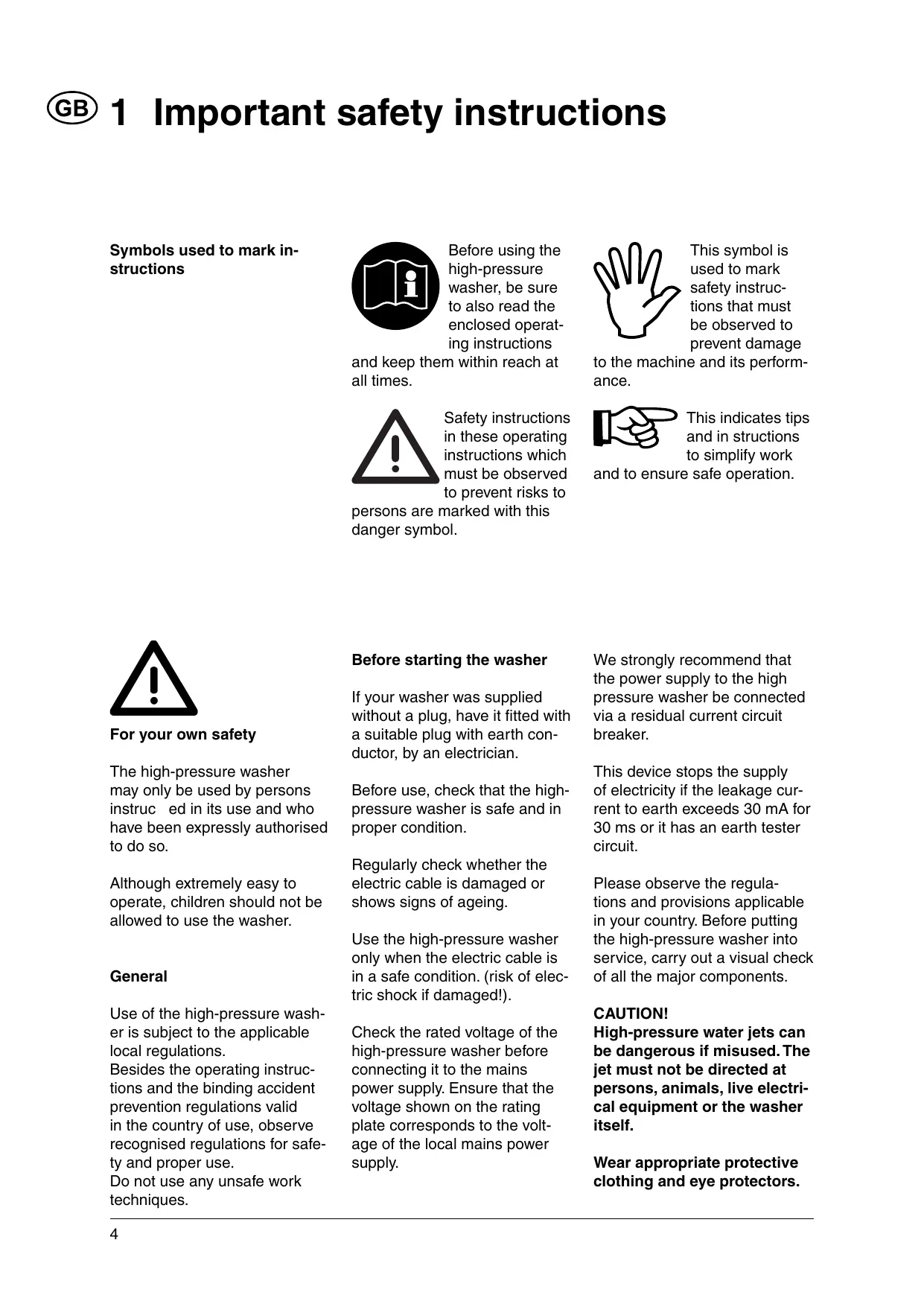 GB 1 Important safety instructions

Symbols used to mark instructions

Before using the high-pressure washer, be sure to also read the enclosed operating instructions and keep them within reach at all times.

Safety instructions in these operating instructions which must be observed to prevent risks to persons are marked with this danger symbol.

This symbol is used to mark safety instructions that must be observed to prevent damage to the machine and its performance.

This indicates tips and in structions to simplify work and to ensure safe operation.

For your own safety

The high-pressure washer may only be used by persons instruc ed in its use and who have been expressly authorised to do so.

Although extremely easy to operate, children should not be allowed to use the washer.

General

Use of the high-pressure washer is subject to the applicable local regulations.
Besides the operating instructions and the binding accident prevention regulations valid in the country of use, observe recognised regulations for safety and proper use.
Do not use any unsafe work techniques.

Before starting the washer

If your washer was supplied without a plug, have it fitted with a suitable plug with earth conductor, by an electrician.

Before use, check that the high-pressure washer is safe and in proper condition.

Regularly check whether the electric cable is damaged or shows signs of ageing.

Use the high-pressure washer only when the electric cable is in a safe condition. (risk of electric shock if damaged!).

Check the rated voltage of the high-pressure washer before connecting it to the mains power supply. Ensure that the voltage shown on the rating plate corresponds to the voltage of the local mains power supply.

We strongly recommend that the power supply to the high pressure washer be connected via a residual current circuit breaker.

This device stops the supply of electricity if the leakage current to earth exceeds 30 mA for 30 ms or it has an earth tester circuit.

Please observe the regulations and provisions applicable in your country. Before putting the high-pressure washer into service, carry out a visual check of all the major components.

CAUTION!
High-pressure water jets can be dangerous if misused. The jet must not be directed at persons, animals, live electrical equipment or the washer itself.

Wear appropriate protective clothing and eye protectors.

4